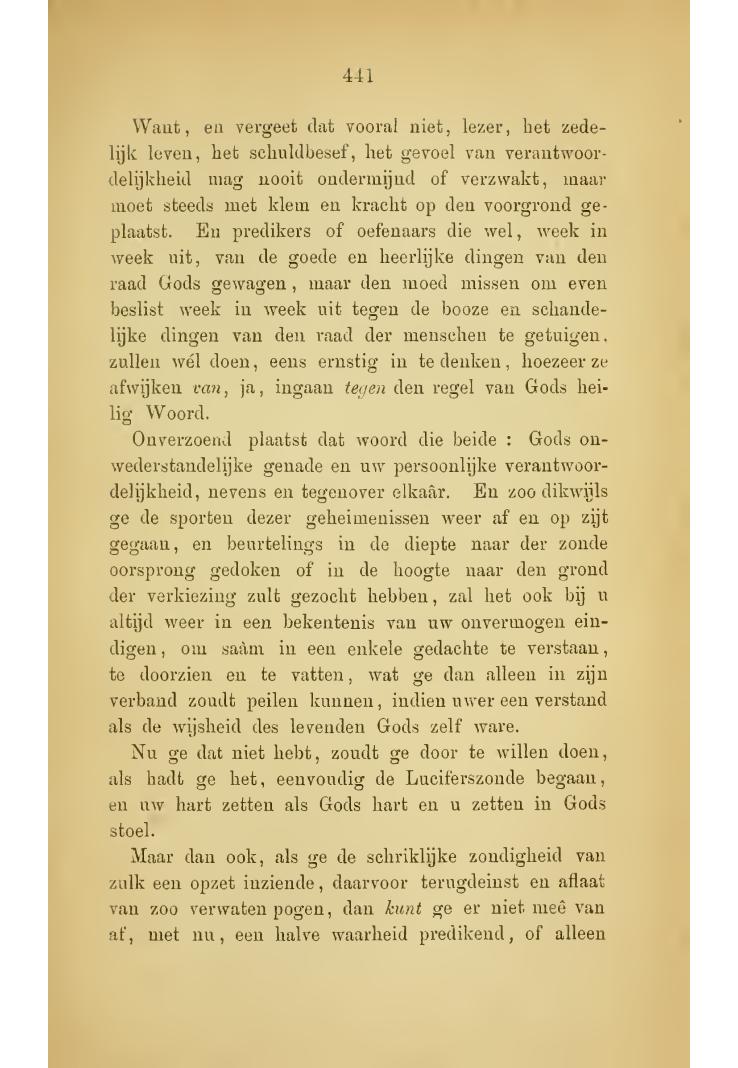 441

Want, en vergeet dat vooral niet, lezer, het zedelijk leven, het schuldbesef, het gevoel van verantwoordelijkheid mag nooit ondermijnd of verzwakt, maar moet steeds met klem en kracht op den voorgrond geplaatst. En predikers of oefenaars die wel, week in week uit, van de goede en heerlijke dingen van den raad Gods gewagen, maar den moed missen om even beslist week in week uit tegen de booze en schandelijke dingen van den raad der menschen te getuigen, zullen wél doen, eens ernstig in te denken, hoezeer ze afwijken van, ja, ingaan tegen den regel van Gods heilig Woord.

Onverzoend plaatst dat woord die beide : Gods onwederstandelijke genade en uw persoonlijke verantwoordelijkheid, nevens en tegenover elkaâr. En zoo dikwijls ge de sporten dezer geheimenissen weer af en op zijt gegaan, en beurtelings in de diepte naar der zonde oorsprong gedoken of in de hoogte naar den grond der verkiezing zult gezocht hebben, zal het ook bij u altijd weer in een bekentenis van uw onvermogen eindigen, om saâm in een enkele gedachte te verstaan, te doorzien en te vatten, wat ge dan alleen in zijn verband zoudt peilen kunnen, indien uwer een verstand als de wijsheid des levenden Gods zelf ware.

Nu ge dat niet hebt, zoudt ge door te willen doen, als hadt ge het, eenvoudig de Luciferszonde begaan, en uw hart zetten als Gods hart en u zetten in Gods stoel.

Maar dan ook, als ge de schriklijke zondigheid van zulk een opzet inziende, daarvoor terugdeinst en aflaat van zoo verwaten pogen, dan kunt ge er niet meê van af, met nu, een halve waarheid predikend, of alleen